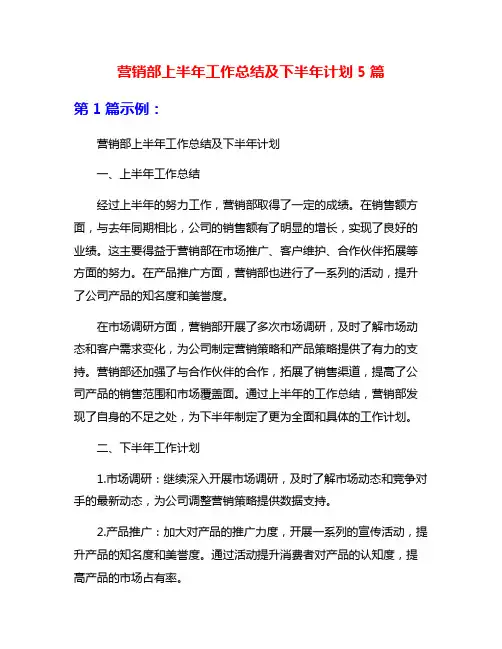 营销部上半年工作总结及下半年计划 5 篇

第 1 篇示例：

营销部上半年工作总结及下半年计划

一、上半年工作总结

经过上半年的努力工作，营销部取得了一定的成绩。在销售额方面，与去年同期相比，公司的销售额有了明显的增长，实现了良好的业绩。这主要得益于营销部在市场推广、客户维护、合作伙伴拓展等方面的努力。在产品推广方面，营销部也进行了一系列的活动，提升了公司产品的知名度和美誉度。

在市场调研方面，营销部开展了多次市场调研，及时了解市场动态和客户需求变化，为公司制定营销策略和产品策略提供了有力的支持。营销部还加强了与合作伙伴的合作，拓展了销售渠道，提高了公司产品的销售范围和市场覆盖面。通过上半年的工作总结，营销部发现了自身的不足之处，为下半年制定了更为全面和具体的工作计划。

二、下半年工作计划

1.市场调研：继续深入开展市场调研，及时了解市场动态和竞争对手的最新动态，为公司调整营销策略提供数据支持。

2.产品推广：加大对产品的推广力度，开展一系列的宣传活动，提升产品的知名度和美誉度。通过活动提升消费者对产品的认知度，提高产品的市场占有率。